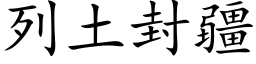 列土封疆